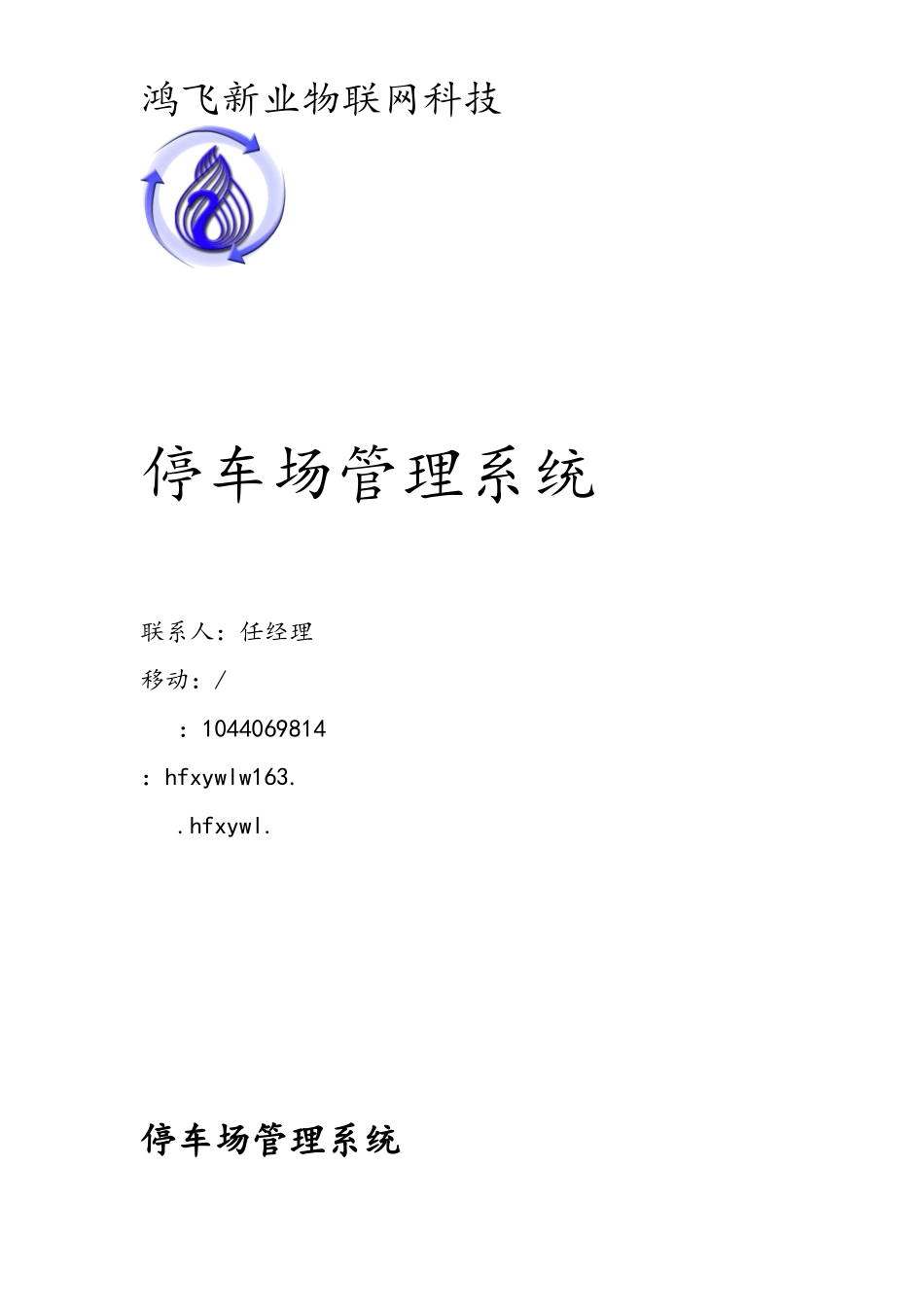 鸿飞新业物联网科技

停车场管理系统

联系人：任经理

移动：/

：1044069814

：hfxywlw163.

.hfxywl.

停车场管理系统